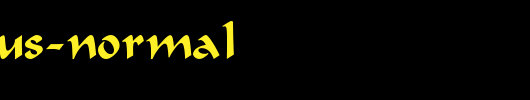 us-normal